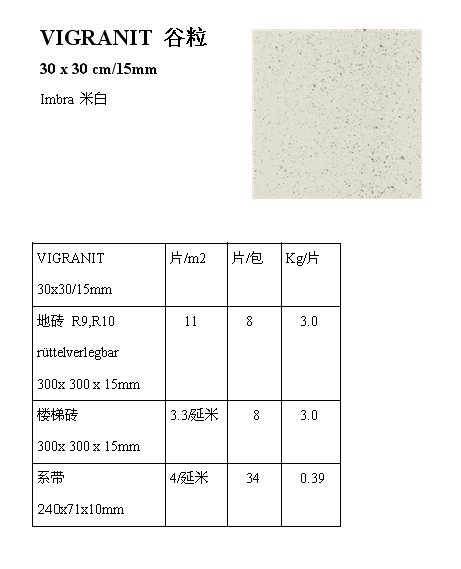 VIGRANIT 谷粒

30 x 30 cm/15mm

Imbra 米白

| VIGRANIT 30x30/15mm | 片/m2 | 片/包 | Kg/片 |
|---|---|---|---|
| 地砖 R9,R10 rüttelverlegbar 300x 300 x 15mm | 11 | 8 | 3.0 |
| 楼梯砖 300x 300 x 15mm | 3.3/延米 | 8 | 3.0 |
| 系带 240x71x10mm | 4/延米 | 34 | 0.39 |